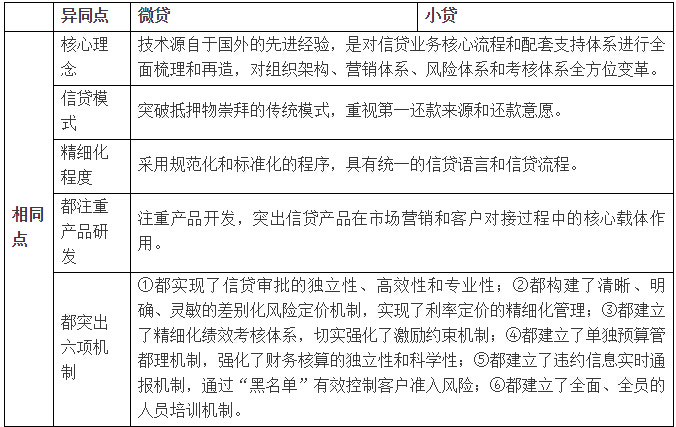 |  | 异同点 | 微贷 | 小贷 |
|---|---|---|---|
| 相同点 | 核心理念 | 技术源自于国外的先进经验，是对信贷业务核心流程和配套支持体系进行全面梳理和再造，对组织架构、营销体系、风险体系和考核体系全方位变革。 | |
| | 信贷模式 | 突破抵押物崇拜的传统模式，重视第一还款来源和还款意愿。 | |
| | 精细化程度 | 采用规范化和标准化的程序，具有统一的信贷语言和信贷流程。 | |
| | 都注重产品研发 | 注重产品开发，突出信贷产品在市场营销和客户对接过程中的核心载体作用。 | |
| | 都突出六项机制 | ①都实现了信贷审批的独立性、高效性和专业性；②都构建了清晰、明确、灵敏的差别化风险定价机制，实现了利率定价的精细化管理；③都建立了精细化绩效考核体系，切实强化了激励约束机制；④都建立了单独预算管都理机制，强化了财务核算的独立性和科学性；⑤都建立了违约信息实时通报机制，通过“黑名单”有效控制客户准入风险；⑥都建立了全面、全员的人员培训机制。 | |